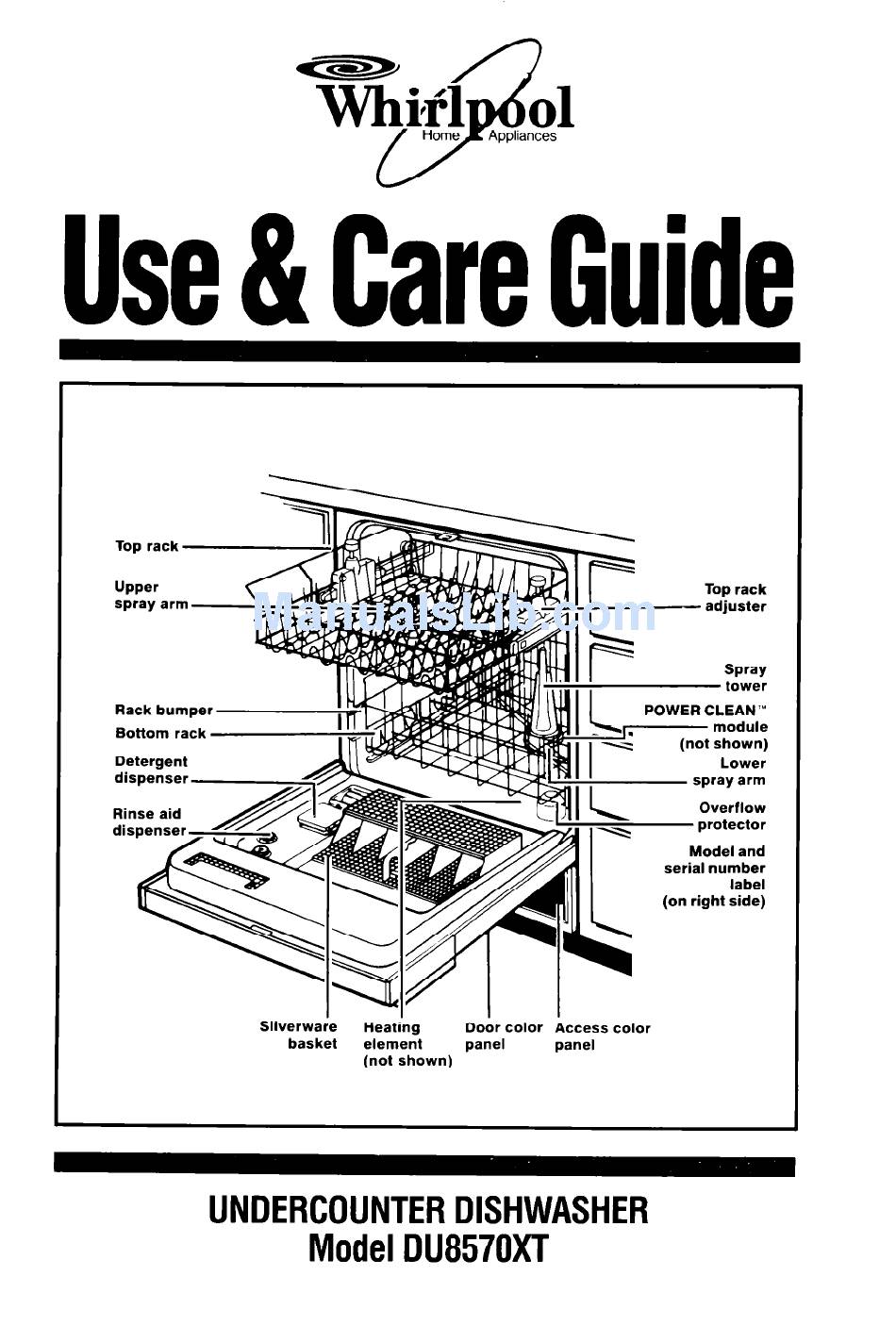 Whirlpool
Home Appliances

Use & Care Guide

Top rack
Upper spray arm
Rack bumper
Bottom rack
Detergent dispenser
Rinse aid dispenser

ManualsLib.com

Top rack adjuster
Spray tower
POWER CLEAN™ module (not shown)
Lower spray arm
Overflow protector
Model and serial number label (on right side)

Silverware basket
Heating element (not shown)
Door color panel
Access color panel

UNDERCOUNTER DISHWASHER
Model DU8570XT